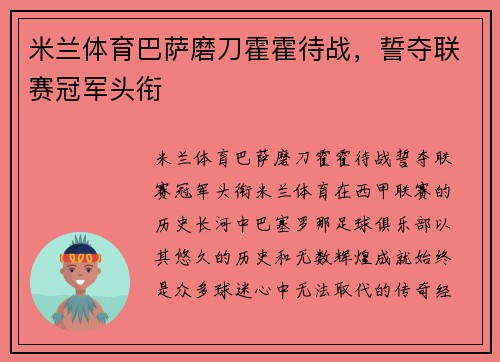 米兰体育巴萨磨刀霍霍待战，誓夺联赛冠军头衔

米兰体育巴萨磨刀霍霍待战誓夺联赛冠军头衔米兰体育在西甲联赛的历史长河中巴塞罗那足球俱乐部以其悠久的历史和无数辉煌成就始终是众多球迷心中无法取代的传奇经